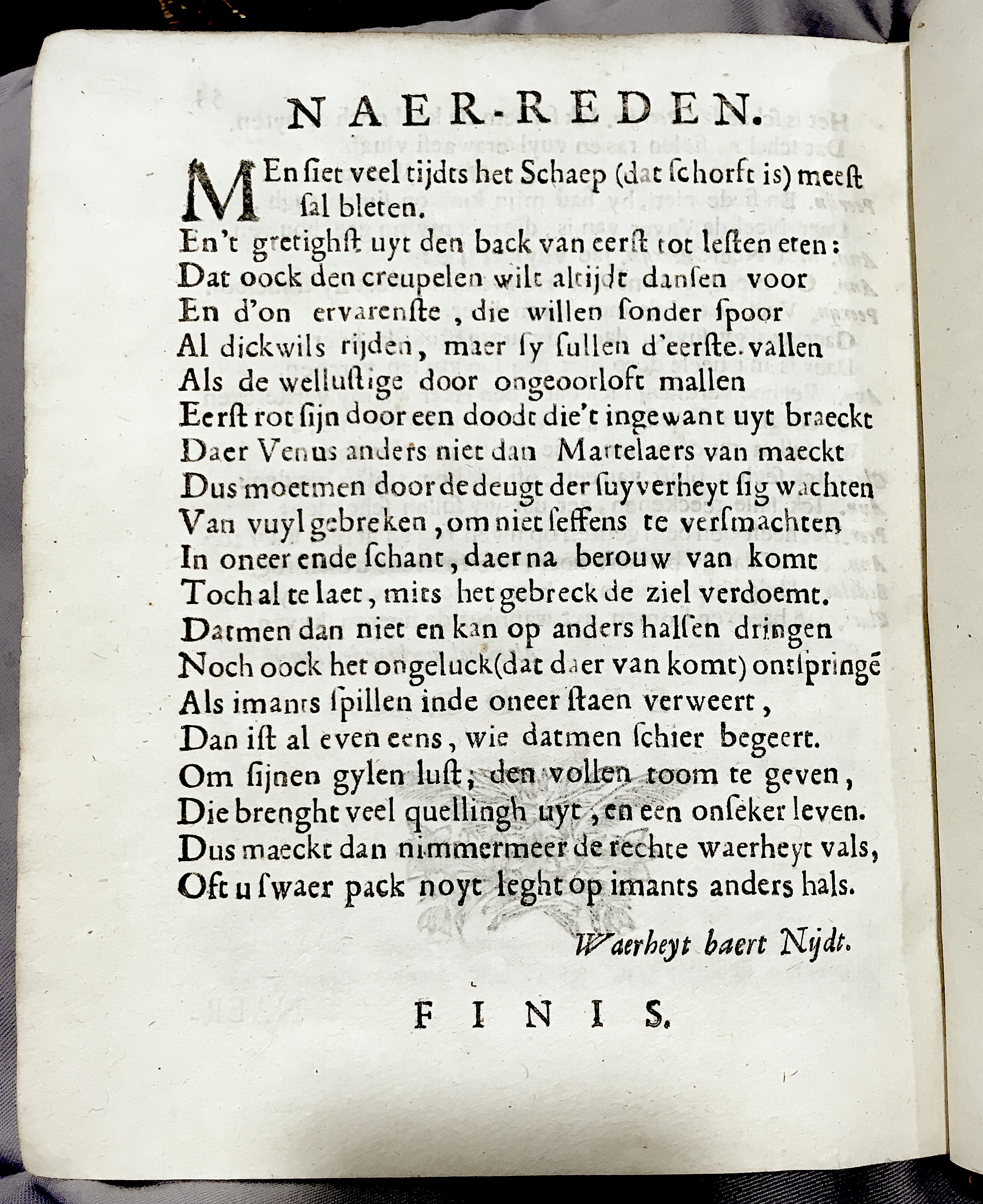 NAER-REDEN.

MEn siet veel tijdts het Schaep (dat schorft is) meest sal bleten.
En't gretighst uyt den back van eerst tot lesten eten:
Dat oock den creupelen wilt altijdt dansen voor
En d'on ervarenste, die willen sonder spoor
Al dickwils rijden, maer sy sullen d'eerste. vallen
Als de wellustige door ongeoorloft mallen
Eerst rot sijn door een doodt die't ingewant uyt braeckt
Daer Venus anders niet dan Martelaers van maeckt
Dus moetmen door de deugt der suyverheyt sig wachten
Van vuyl gebreken, om niet seffens te versmachten
In oneer ende schant, daer na berouw van komt
Toch al te laet, mits het gebreck de ziel verdoemt.
Datmen dan niet en kan op anders halsen dringen
Noch oock het ongeluck(dat daer van komt) ontspringē
Als imants spillen inde oneer staen verweert,
Dan ist al even eens, wie datmen schier begeert.
Om sijnen gylen lust; den vollen toom te geven,
Die brenght veel quellingh uyt, en een onseker leven.
Dus maeckt dan nimmermeer de rechte waerheyt vals,
Oft u swaer pack noyt leght op imants anders hals.

Waerheyt baert Nydt.

FINIS.